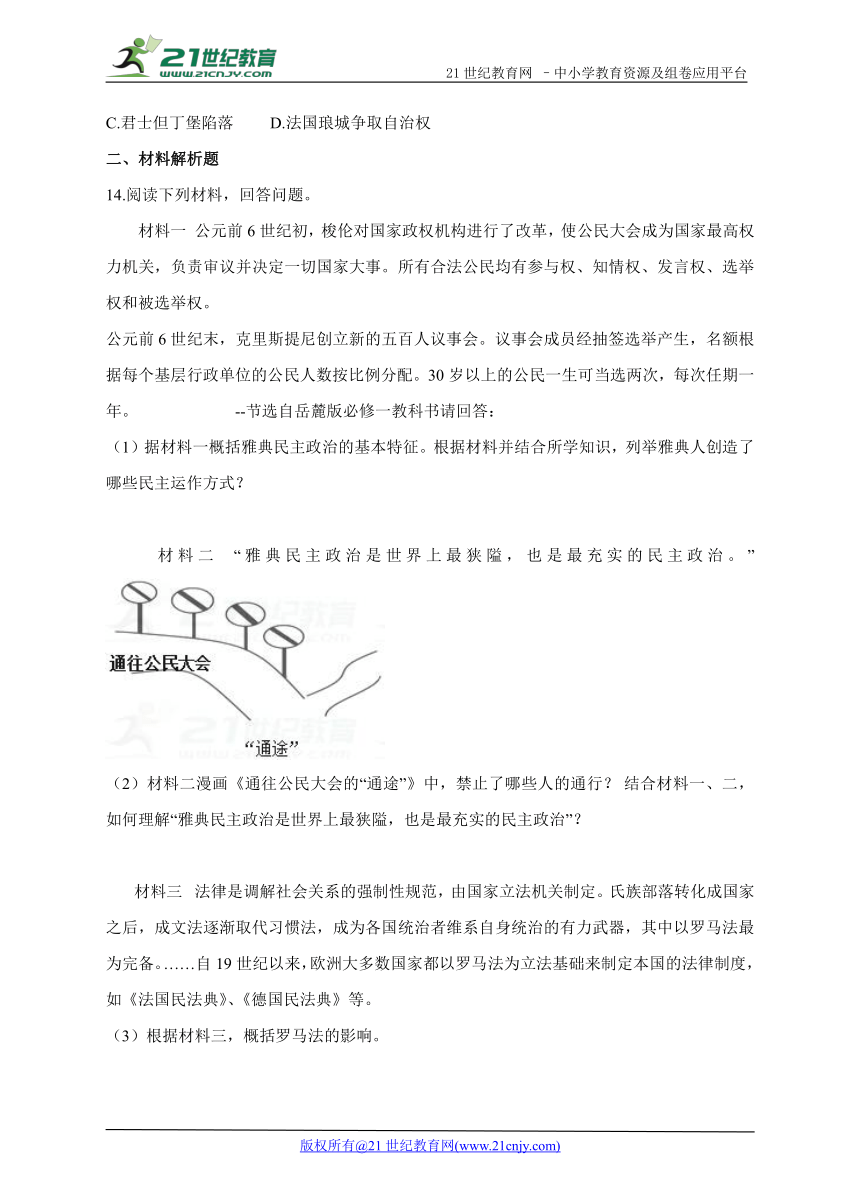 21世纪教育
www.21cnjy.com
21 世纪教育网 －中小学教育资源及组卷应用平台

C.君士但丁堡陷落　　D.法国琅城争取自治权

二、材料解析题

14.阅读下列材料，回答问题。

材料一 公元前 6 世纪初，梭伦对国家政权机构进行了改革，使公民大会成为国家最高权力机关，负责审议并决定一切国家大事。所有合法公民均有参与权、知情权、发言权、选举权和被选举权。

公元前 6 世纪末，克里斯提尼创立新的五百人议事会。议事会成员经抽签选举产生，名额根据每个基层行政单位的公民人数按比例分配。30 岁以上的公民一生可当选两次，每次任期一年。 --节选自岳麓版必修一教科书请回答：

（1）据材料一概括雅典民主政治的基本特征。根据材料并结合所学知识，列举雅典人创造了哪些民主运作方式？

材料二 “雅典民主政治是世界上最狭隘，也是最充实的民主政治。”

通往公民大会

“通途”

（2）材料二漫画《通往公民大会的“通途”》中，禁止了哪些人的通行？ 结合材料一、二，如何理解“雅典民主政治是世界上最狭隘，也是最充实的民主政治”？

材料三 法律是调解社会关系的强制性规范，由国家立法机关制定。氏族部落转化成国家之后，成文法逐渐取代习惯法，成为各国统治者维系自身统治的有力武器，其中以罗马法最为完备。……自 19 世纪以来，欧洲大多数国家都以罗马法为立法基础来制定本国的法律制度，如《法国民法典》、《德国民法典》等。

（3）根据材料三，概括罗马法的影响。

版权所有@21 世纪教育网(www.21cnjy.com)